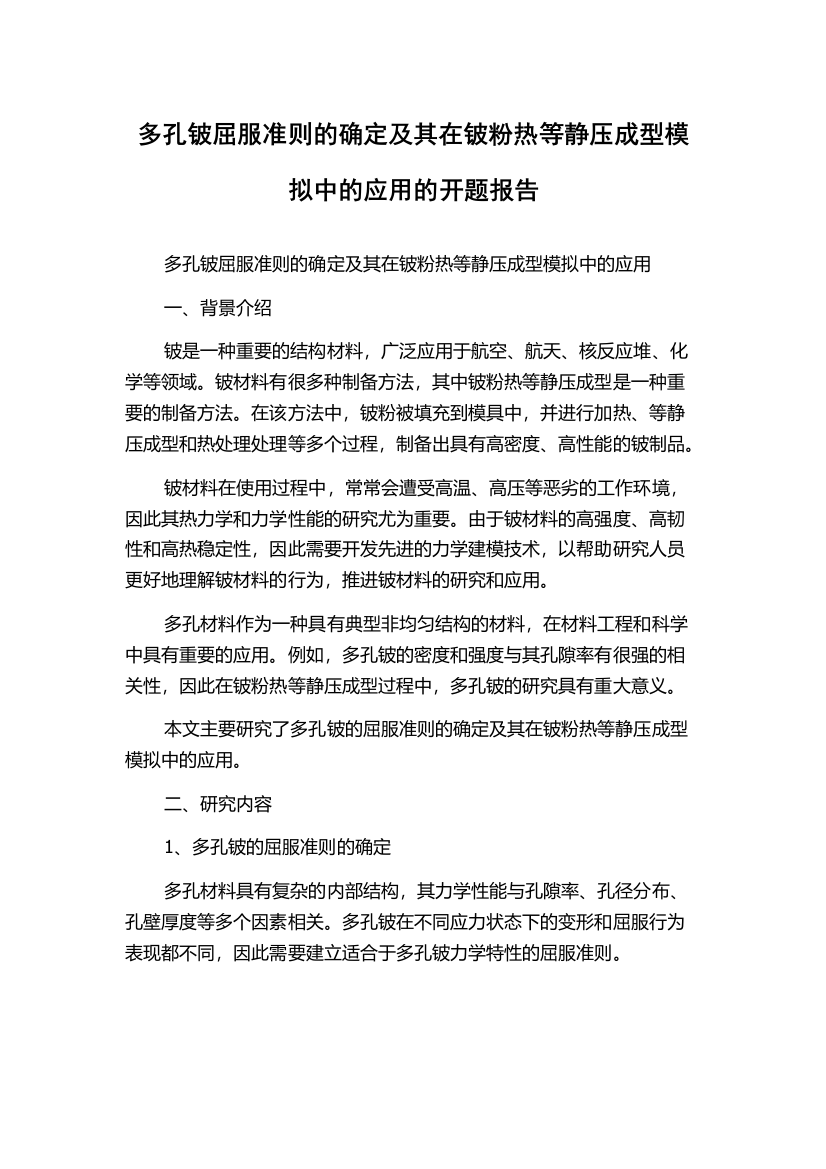 多孔铍屈服准则的确定及其在铍粉热等静压成型模拟中的应用的开题报告

多孔铍屈服准则的确定及其在铍粉热等静压成型模拟中的应用

一、背景介绍

铍是一种重要的结构材料，广泛应用于航空、航天、核反应堆、化学等领域。铍材料有很多种制备方法，其中铍粉热等静压成型是一种重要的制备方法。在该方法中，铍粉被填充到模具中，并进行加热、等静压成型和热处理处理等多个过程，制备出具有高密度、高性能的铍制品。

铍材料在使用过程中，常常会遭受高温、高压等恶劣的工作环境，因此其热力学和力学性能的研究尤为重要。由于铍材料的高强度、高韧性和高热稳定性，因此需要开发先进的力学建模技术，以帮助研究人员更好地理解铍材料的行为，推进铍材料的研究和应用。

多孔材料作为一种具有典型非均匀结构的材料，在材料工程和科学中具有重要的应用。例如，多孔铍的密度和强度与其孔隙率有很强的相关性，因此在铍粉热等静压成型过程中，多孔铍的研究具有重大意义。

本文主要研究了多孔铍的屈服准则的确定及其在铍粉热等静压成型模拟中的应用。

二、研究内容

1、多孔铍的屈服准则的确定

多孔材料具有复杂的内部结构，其力学性能与孔隙率、孔径分布、孔壁厚度等多个因素相关。多孔铍在不同应力状态下的变形和屈服行为表现都不同，因此需要建立适合于多孔铍力学特性的屈服准则。